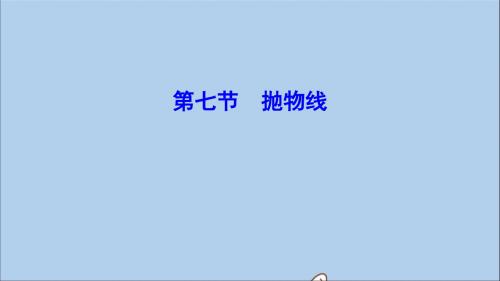 第七节　抛物线